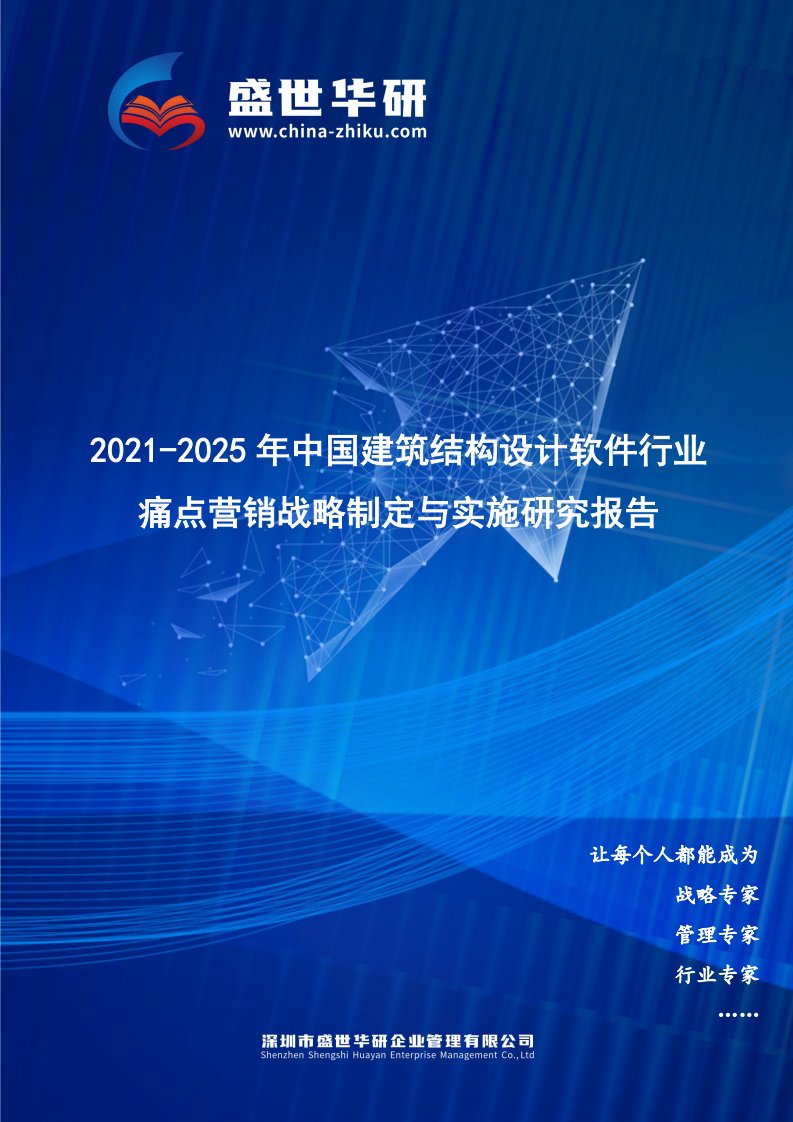 盛世华研
www.china-zhiku.com

2021-2025 年中国建筑结构设计软件行业痛点营销战略制定与实施研究报告

让每个人都能成为
战略专家
管理专家
行业专家
……

深圳市盛世华研企业管理有限公司
Shenzhen Shengshi Huayan Enterprise Management Co.,Ltd